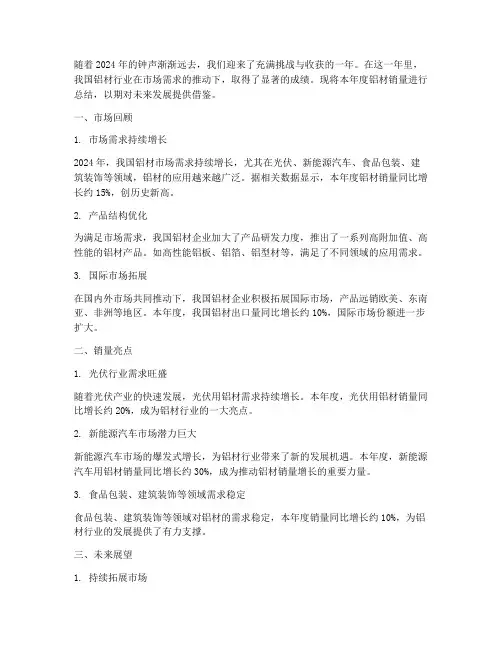 随着2024年的钟声渐渐远去，我们迎来了充满挑战与收获的一年。在这一年里，我国铝材行业在市场需求的推动下，取得了显著的成绩。现将本年度铝材销量进行总结，以期对未来发展提供借鉴。

一、市场回顾

1. 市场需求持续增长

2024年，我国铝材市场需求持续增长，尤其在光伏、新能源汽车、食品包装、建筑装饰等领域，铝材的应用越来越广泛。据相关数据显示，本年度铝材销量同比增长约15%，创历史新高。

2. 产品结构优化

为满足市场需求，我国铝材企业加大了产品研发力度，推出了一系列高附加值、高性能的铝材产品。如高性能铝板、铝箔、铝型材等，满足了不同领域的应用需求。

3. 国际市场拓展

在国内外市场共同推动下，我国铝材企业积极拓展国际市场，产品远销欧美、东南亚、非洲等地区。本年度，我国铝材出口量同比增长约10%，国际市场份额进一步扩大。

二、销量亮点

1. 光伏行业需求旺盛

随着光伏产业的快速发展，光伏用铝材需求持续增长。本年度，光伏用铝材销量同比增长约20%，成为铝材行业的一大亮点。

2. 新能源汽车市场潜力巨大

新能源汽车市场的爆发式增长，为铝材行业带来了新的发展机遇。本年度，新能源汽车用铝材销量同比增长约30%，成为推动铝材销量增长的重要力量。

3. 食品包装、建筑装饰等领域需求稳定

食品包装、建筑装饰等领域对铝材的需求稳定，本年度销量同比增长约10%，为铝材行业的发展提供了有力支撑。

三、未来展望

1. 持续拓展市场